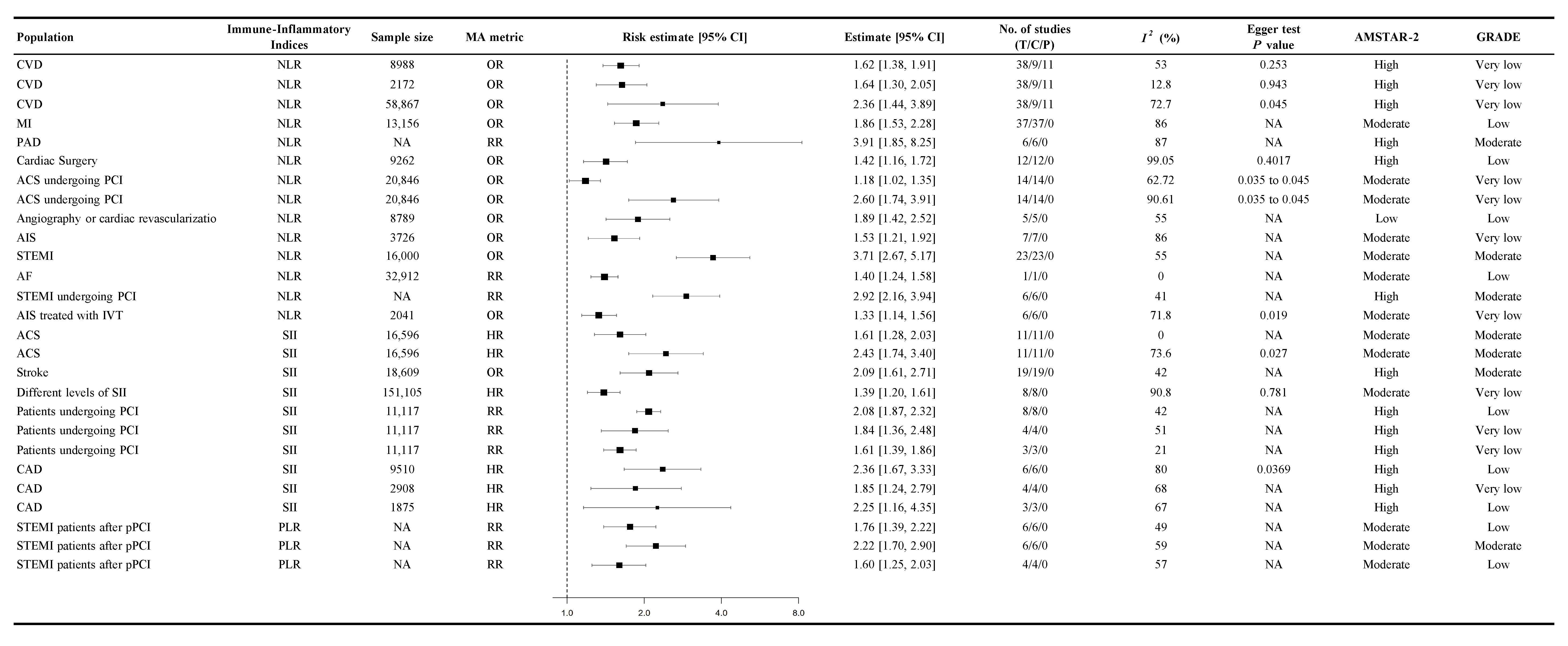 | Population | Immune-Inflammatory Indices | Sample size | MA metric | Risk estimate [95% CI] | Estimate [95% CI] | No. of studies (T/C/P) | $I^2$ (%) | Egger test $P$ value | AMSTAR-2 | GRADE |
|---|---|---|---|---|---|---|---|---|---|---|
| CVD | NLR | 8988 | OR | | 1.62 [1.38, 1.91] | 38/9/11 | 53 | 0.253 | High | Very low |
| CVD | NLR | 2172 | OR | | 1.64 [1.30, 2.05] | 38/9/11 | 12.8 | 0.943 | High | Very low |
| CVD | NLR | 58,867 | OR | | 2.36 [1.44, 3.89] | 38/9/11 | 72.7 | 0.045 | High | Very low |
| MI | NLR | 13,156 | OR | | 1.86 [1.53, 2.28] | 37/37/0 | 86 | NA | Moderate | Low |
| PAD | NLR | NA | RR | | 3.91 [1.85, 8.25] | 6/6/0 | 87 | NA | High | Moderate |
| Cardiac Surgery | NLR | 9262 | OR | | 1.42 [1.16, 1.72] | 12/12/0 | 99.05 | 0.4017 | High | Low |
| ACS undergoing PCI | NLR | 20,846 | OR | | 1.18 [1.02, 1.35] | 14/14/0 | 62.72 | 0.035 to 0.045 | Moderate | Very low |
| ACS undergoing PCI | NLR | 20,846 | OR | | 2.60 [1.74, 3.91] | 14/14/0 | 90.61 | 0.035 to 0.045 | Moderate | Very low |
| Angiography or cardiac revascularizatio | NLR | 8789 | OR | | 1.89 [1.42, 2.52] | 5/5/0 | 55 | NA | Low | Low |
| AIS | NLR | 3726 | OR | | 1.53 [1.21, 1.92] | 7/7/0 | 86 | NA | Moderate | Very low |
| STEMI | NLR | 16,000 | OR | | 3.71 [2.67, 5.17] | 23/23/0 | 55 | NA | Moderate | Moderate |
| AF | NLR | 32,912 | RR | | 1.40 [1.24, 1.58] | 1/1/0 | 0 | NA | Moderate | Low |
| STEMI undergoing PCI | NLR | NA | RR | | 2.92 [2.16, 3.94] | 6/6/0 | 41 | NA | High | Moderate |
| AIS treated with IVT | NLR | 2041 | OR | | 1.33 [1.14, 1.56] | 6/6/0 | 71.8 | 0.019 | Moderate | Very low |
| ACS | SII | 16,596 | HR | | 1.61 [1.28, 2.03] | 11/11/0 | 0 | NA | Moderate | Moderate |
| ACS | SII | 16,596 | HR | | 2.43 [1.74, 3.40] | 11/11/0 | 73.6 | 0.027 | Moderate | Moderate |
| Stroke | SII | 18,609 | OR | | 2.09 [1.61, 2.71] | 19/19/0 | 42 | NA | High | Moderate |
| Different levels of SII | SII | 151,105 | HR | | 1.39 [1.20, 1.61] | 8/8/0 | 90.8 | 0.781 | Moderate | Very low |
| Patients undergoing PCI | SII | 11,117 | RR | | 2.08 [1.87, 2.32] | 8/8/0 | 42 | NA | High | Low |
| Patients undergoing PCI | SII | 11,117 | RR | | 1.84 [1.36, 2.48] | 4/4/0 | 51 | NA | High | Very low |
| Patients undergoing PCI | SII | 11,117 | RR | | 1.61 [1.39, 1.86] | 3/3/0 | 21 | NA | High | Very low |
| CAD | SII | 9510 | HR | | 2.36 [1.67, 3.33] | 6/6/0 | 80 | 0.0369 | High | Low |
| CAD | SII | 2908 | HR | | 1.85 [1.24, 2.79] | 4/4/0 | 68 | NA | High | Very low |
| CAD | SII | 1875 | HR | | 2.25 [1.16, 4.35] | 3/3/0 | 67 | NA | High | Low |
| STEMI patients after pPCI | PLR | NA | RR | | 1.76 [1.39, 2.22] | 6/6/0 | 49 | NA | Moderate | Low |
| STEMI patients after pPCI | PLR | NA | RR | | 2.22 [1.70, 2.90] | 6/6/0 | 59 | NA | Moderate | Moderate |
| STEMI patients after pPCI | PLR | NA | RR | | 1.60 [1.25, 2.03] | 4/4/0 | 57 | NA | Moderate | Low |

1.0 2.0 4.0 8.0